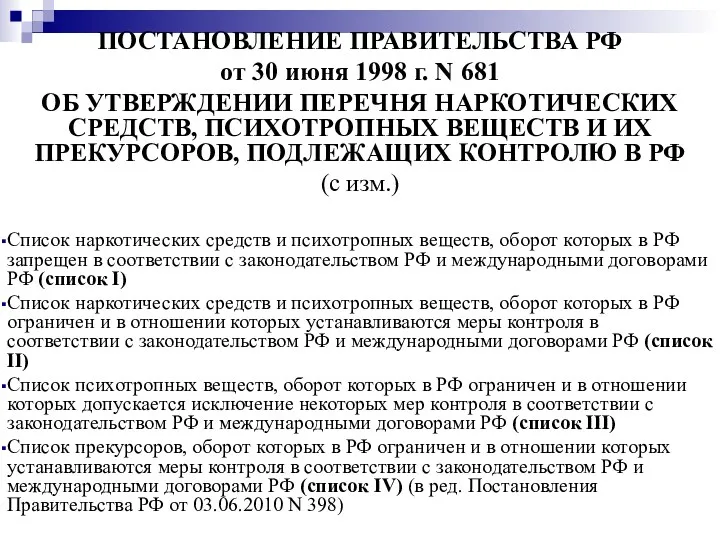 ПОСТАНОВЛЕНИЕ ПРАВИТЕЛЬСТВА РФ
от 30 июня 1998 г. N 681
ОБ УТВЕРЖДЕНИИ ПЕРЕЧНЯ НАРКОТИЧЕСКИХ СРЕДСТВ, ПСИХОТРОПНЫХ ВЕЩЕСТВ И ИХ ПРЕКУРСОРОВ, ПОДЛЕЖАЩИХ КОНТРОЛЮ В РФ
(с изм.)

Список наркотических средств и психотропных веществ, оборот которых в РФ запрещен в соответствии с законодательством РФ и международными договорами РФ (список I)

Список наркотических средств и психотропных веществ, оборот которых в РФ ограничен и в отношении которых устанавливаются меры контроля в соответствии с законодательством РФ и международными договорами РФ (список II)

Список психотропных веществ, оборот которых в РФ ограничен и в отношении которых допускается исключение некоторых мер контроля в соответствии с законодательством РФ и международными договорами РФ (список III)

Список прекурсоров, оборот которых в РФ ограничен и в отношении которых устанавливаются меры контроля в соответствии с законодательством РФ и международными договорами РФ (список IV) (в ред. Постановления Правительства РФ от 03.06.2010 N 398)